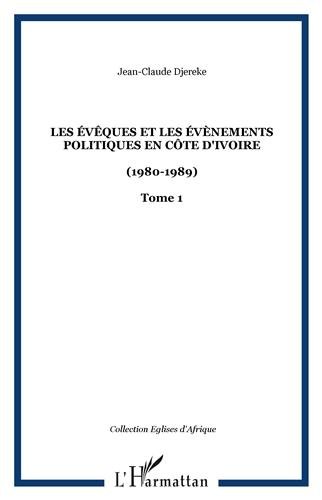 Jean-Claude Djereke

LES ÉVÊQUES ET LES ÉVÈNEMENTS POLITIQUES EN CÔTE D'IVOIRE

(1980-1989)

Tome 1

Collection Eglises d'Afrique

L'Harmattan